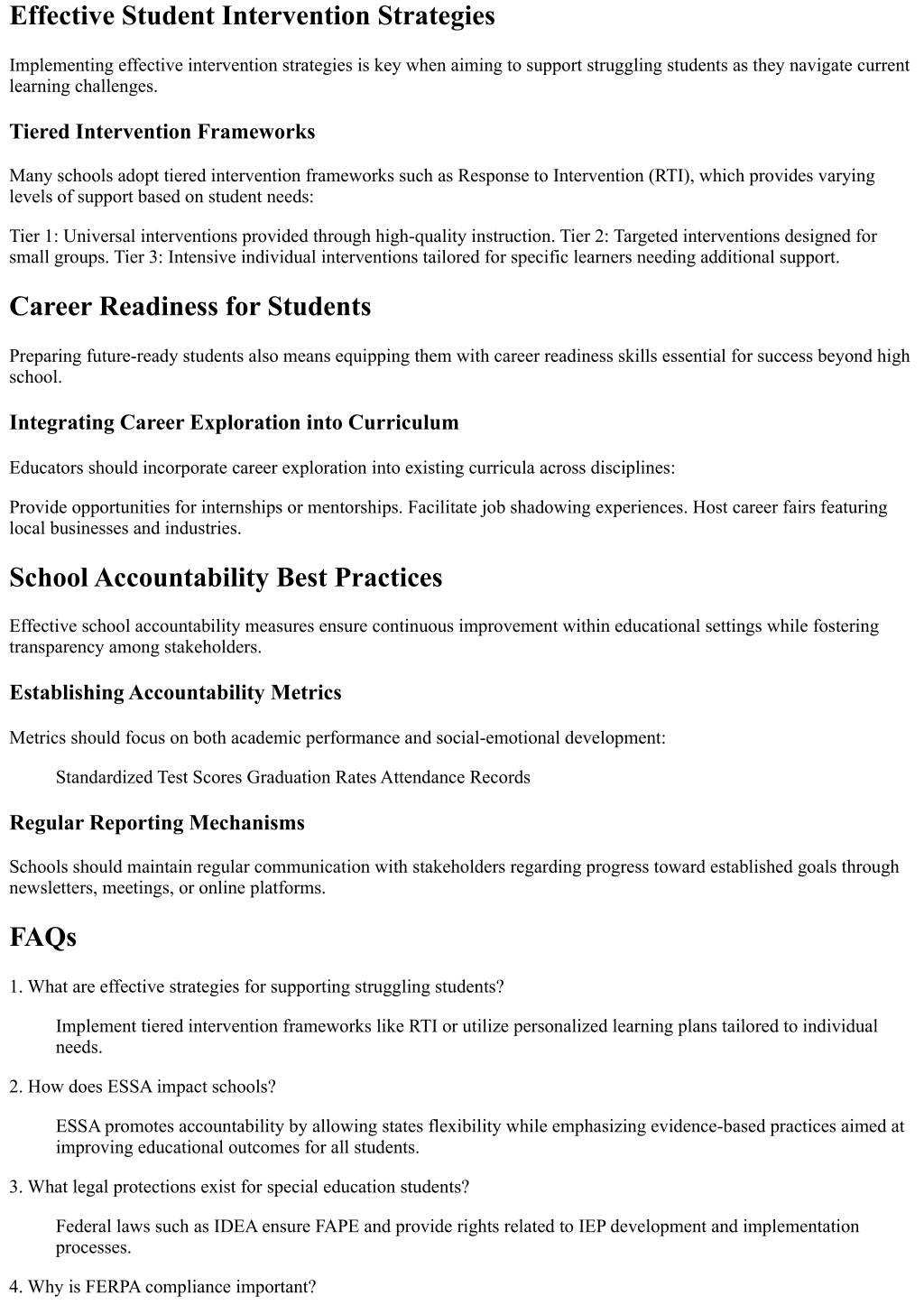 Effective Student Intervention Strategies

Implementing effective intervention strategies is key when aiming to support struggling students as they navigate current learning challenges.

Tiered Intervention Frameworks

Many schools adopt tiered intervention frameworks such as Response to Intervention (RTI), which provides varying levels of support based on student needs:

Tier 1: Universal interventions provided through high-quality instruction. Tier 2: Targeted interventions designed for small groups. Tier 3: Intensive individual interventions tailored for specific learners needing additional support.

Career Readiness for Students

Preparing future-ready students also means equipping them with career readiness skills essential for success beyond high school.

Integrating Career Exploration into Curriculum

Educators should incorporate career exploration into existing curricula across disciplines:

Provide opportunities for internships or mentorships. Facilitate job shadowing experiences. Host career fairs featuring local businesses and industries.

School Accountability Best Practices

Effective school accountability measures ensure continuous improvement within educational settings while fostering transparency among stakeholders.

Establishing Accountability Metrics

Metrics should focus on both academic performance and social-emotional development:

Standardized Test Scores Graduation Rates Attendance Records

Regular Reporting Mechanisms

Schools should maintain regular communication with stakeholders regarding progress toward established goals through newsletters, meetings, or online platforms.

FAQs

1. What are effective strategies for supporting struggling students?

Implement tiered intervention frameworks like RTI or utilize personalized learning plans tailored to individual needs.

2. How does ESSA impact schools?

ESSA promotes accountability by allowing states flexibility while emphasizing evidence-based practices aimed at improving educational outcomes for all students.

3. What legal protections exist for special education students?

Federal laws such as IDEA ensure FAPE and provide rights related to IEP development and implementation processes.

4. Why is FERPA compliance important?